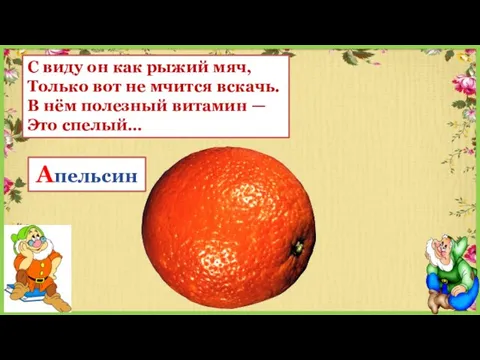 С виду он как рыжий мяч,
Только вот не мчится вскачь.
В нём полезный витамин –
Это спелый...

Апельсин